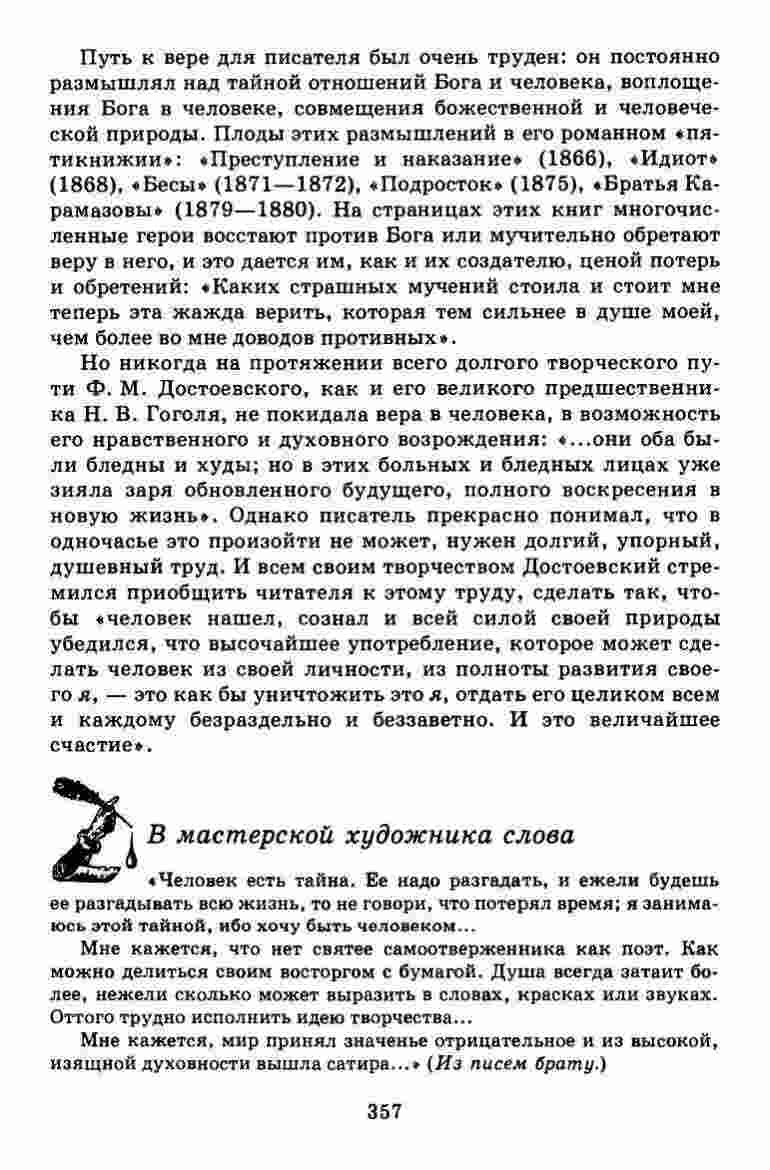 Путь к вере для писателя был очень труден: он постоянно размышлял над тайной отношений Бога и человека, воплощения Бога в человеке, совмещения божественной и человеческой природы. Плоды этих размышлений в его романном «пятикнижии»: «Преступление и наказание» (1866), «Идиот» (1868), «Бесы» (1871—1872), «Подросток» (1875), «Братья Карамазовы» (1879—1880). На страницах этих книг многочисленные герои восстают против Бога или мучительно обретают веру в него, и это дается им, как и их создателю, ценой потерь и обретений: «Каких страшных мучений стоила и стоит мне теперь эта жажда верить, которая тем сильнее в душе моей, чем более во мне доводов противных».

Но никогда на протяжении всего долгого творческого пути Ф. М. Достоевского, как и его великого предшественника Н. В. Гоголя, не покидала вера в человека, в возможность его нравственного и духовного возрождения: «...они оба были бледны и худы; но в этих больных и бледных лицах уже зияла заря обновленного будущего, полного воскресения в новую жизнь». Однако писатель прекрасно понимал, что в одночасье это произойти не может, нужен долгий, упорный, душевный труд. И всем своим творчеством Достоевский стремился приобщить читателя к этому труду, сделать так, чтобы «человек нашел, сознал и всей силой своей природы убедился, что высочайшее употребление, которое может сделать человек из своей личности, из полноты развития своего я, — это как бы уничтожить это я, отдать его целиком всем и каждому безраздельно и беззаветно. И это величайшее счастие».

В мастерской художника слова

«Человек есть тайна. Ее надо разгадать, и ежели будешь ее разгадывать всю жизнь, то не говори, что потерял время; я занимаюсь этой тайной, ибо хочу быть человеком...

Мне кажется, что нет святее самоотверженника как поэт. Как можно делиться своим восторгом с бумагой. Душа всегда затаит более, нежели сколько может выразить в словах, красках или звуках. Оттого трудно исполнить идею творчества...

Мне кажется, мир принял значенье отрицательное и из высокой, изящной духовности вышла сатира...» (Из писем брату.)

357